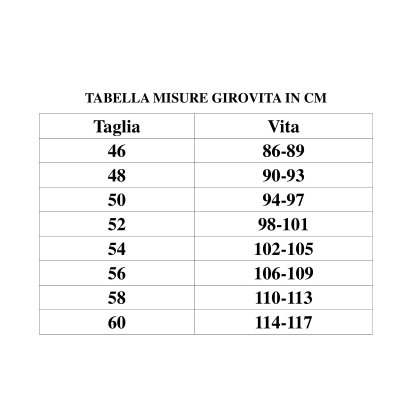 TABELLA MISURE GIROVITA IN CM

| Taglia | Vita |
|---|---|
| 46 | 86-89 |
| 48 | 90-93 |
| 50 | 94-97 |
| 52 | 98-101 |
| 54 | 102-105 |
| 56 | 106-109 |
| 58 | 110-113 |
| 60 | 114-117 |